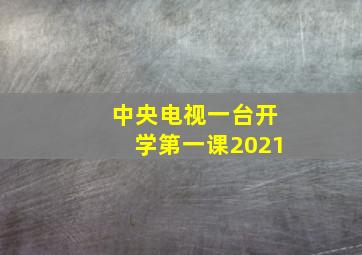 中央电视一台开学第一课2021